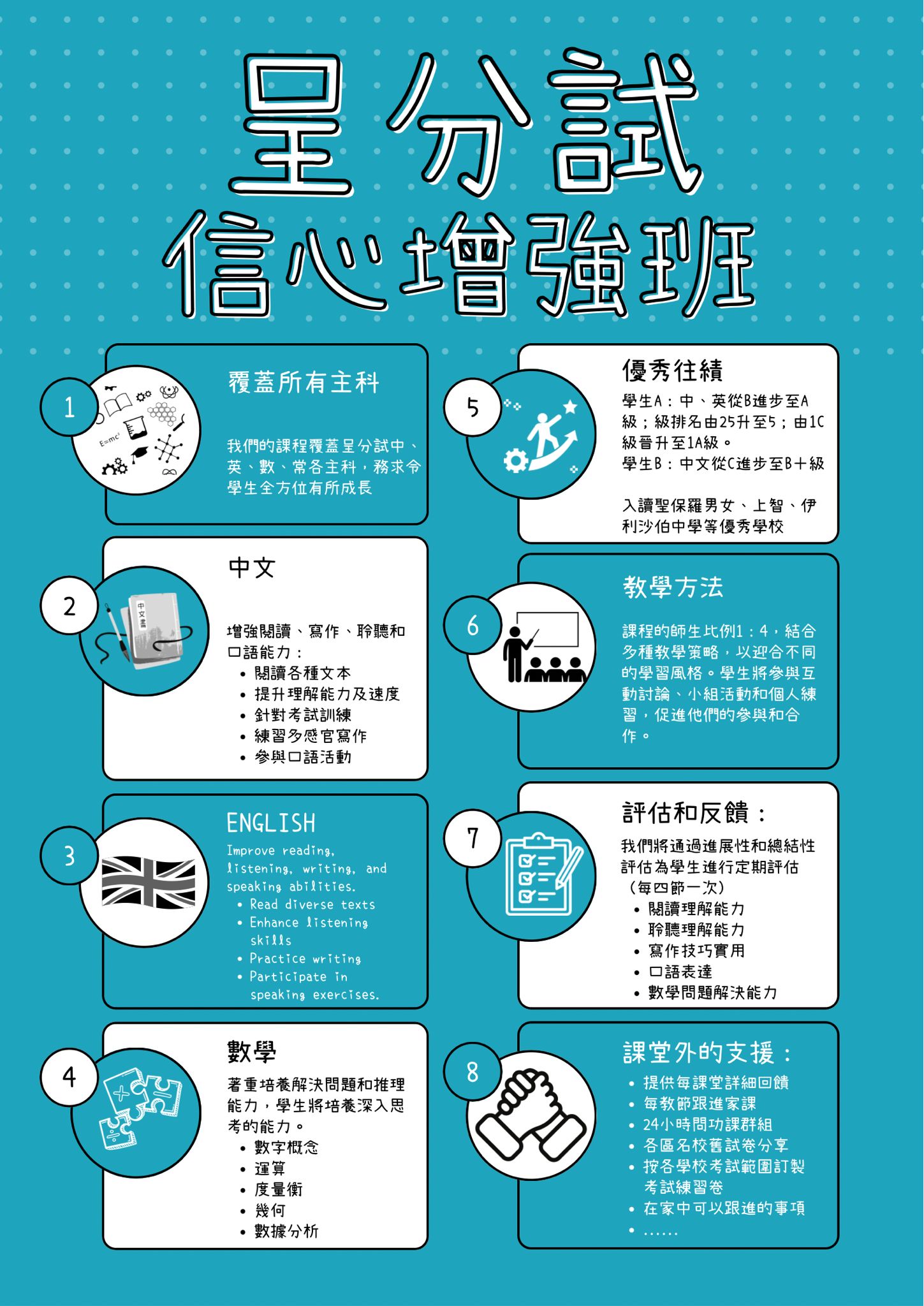 呈分試
信心增強班

1

覆蓋所有主科

我們的課程覆蓋呈分試中、英、數、常各主科，務求令學生全方位有所成長

2

中文

增強閱讀、寫作、聆聽和口語能力：
• 閱讀各種文本
• 提升理解能力及速度
• 針對考試訓練
• 練習多感官寫作
• 參與口語活動

3

ENGLISH

Improve reading, listening, writing, and speaking abilities.
• Read diverse texts
• Enhance listening skills
• Practice writing
• Participate in speaking exercises.

4

數學

著重培養解決問題和推理能力，學生將培養深入思考的能力。
• 數字概念
• 運算
• 度量衡
• 幾何
• 數據分析

5

優秀往績

學生A：中、英從B進步至A級；級排名由25升至5；由1C級晉升至1A級。
學生B：中文從C進步至B+級

入讀聖保羅男女、上智、伊利沙伯中學等優秀學校

6

教學方法

課程的師生比例1：4，結合多種教學策略，以迎合不同的學習風格。學生將參與互動討論、小組活動和個人練習，促進他們的參與和合作。

7

評估和反饋：

我們將通過進展性和總結性評估為學生進行定期評估（每四節一次）
• 閱讀理解能力
• 聆聽理解能力
• 寫作技巧實用
• 口語表達
• 數學問題解決能力

8

課堂外的支援：

• 提供每課堂詳細回饋
• 每教節跟進家課
• 24小時問功課群組
• 各區名校舊試卷分享
• 按各學校考試範圍訂製考試練習卷
• 在家中可以跟進的事項
• ……